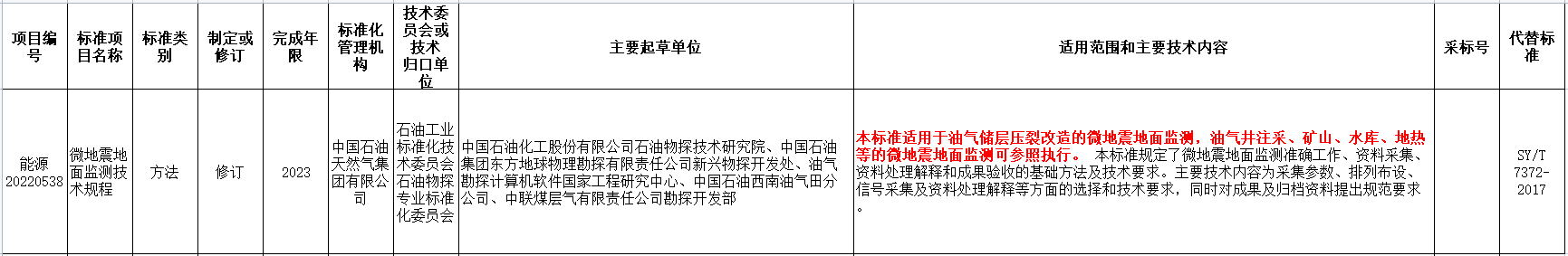 | 项目编号 | 标准项目名称 | 标准类别 | 制定或修订 | 完成年限 | 标准化管理机构 | 技术委员会或技术归口单位 | 主要起草单位 | 适用范围和主要技术内容 | 采标号 | 代替标准 |
|---|---|---|---|---|---|---|---|---|---|---|
| 能源20220538 | 微地震地面监测技术规程 | 方法 | 修订 | 2023 | 中国石油天然气集团有限公司 | 石油工业标准化技术委员会石油物探专业标准化委员会 | 中国石油化工股份有限公司石油物探技术研究院、中国石油集团东方地球物理勘探有限责任公司新兴物探开发处、油气勘探计算机软件国家工程研究中心、中国石油西南油气田分公司、中联煤层气有限责任公司勘探开发部 | 本标准适用于油气储层压裂改造的微地震地面监测，油气井注采、矿山、水库、地热等的微地震地面监测可参照执行。 本标准规定了微地震地面监测准确工作、资料采集、资料处理解释和成果验收的基础方法及技术要求。主要技术内容为采集参数、排列布设、信号采集及资料处理解释等方面的选择和技术要求，同时对成果及归档资料提出规范要求。 |  | SY/T 7372-2017 |